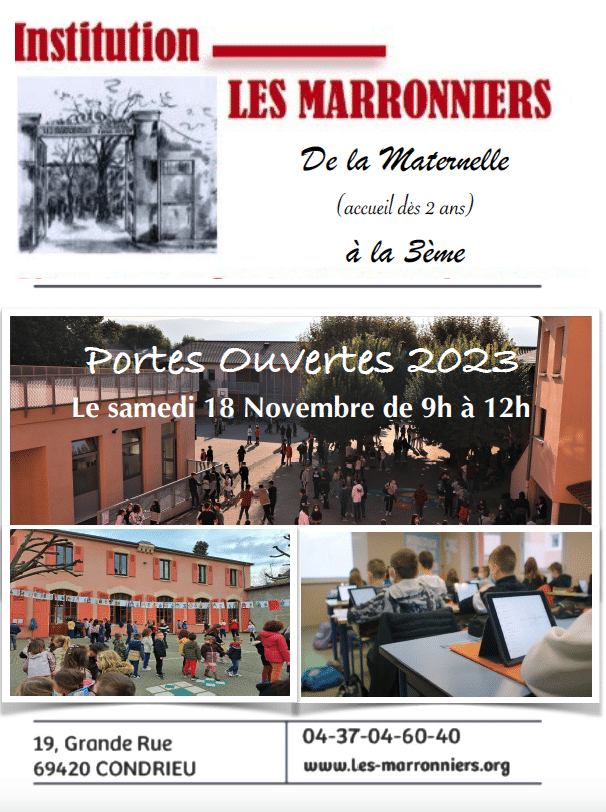 Institution

LES MARRONNIERS

De la Maternelle

(accueil dès 2 ans)

à la 3ème

Portes Ouvertes 2023

Le samedi 18 Novembre de 9h à 12h

19, Grande Rue
69420 CONDRIEU

04-37-04-60-40
www.les-marronniers.org